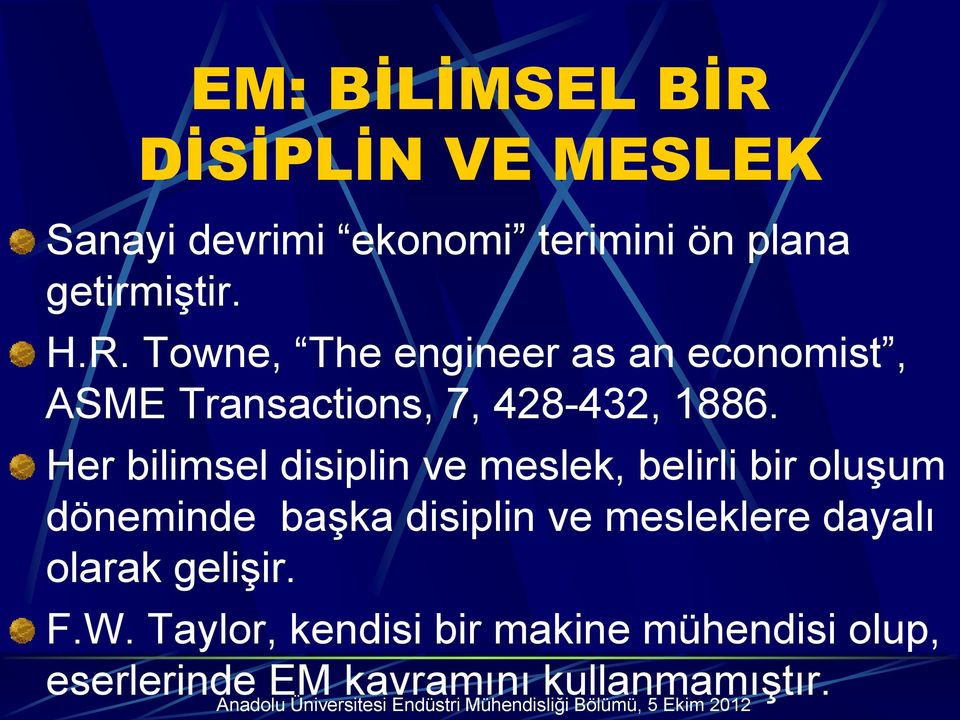 EM: BİLİMSEL BİR DİSİPLİN VE MESLEK

Sanayi devrimi “ekonomi” terimini ön plana getirmiştir.

H.R. Towne, “The engineer as an economist”, ASME Transactions, 7, 428-432, 1886.

Her bilimsel disiplin ve meslek, belirli bir oluşum döneminde başka disiplin ve mesleklere dayalı olarak gelişir.

F.W. Taylor, kendisi bir makine mühendisi olup, eserlerinde EM kavramını kullanmamıştır.

Anadolu Üniversitesi Endüstri Mühendisliği Bölümü, 5 Ekim 2012